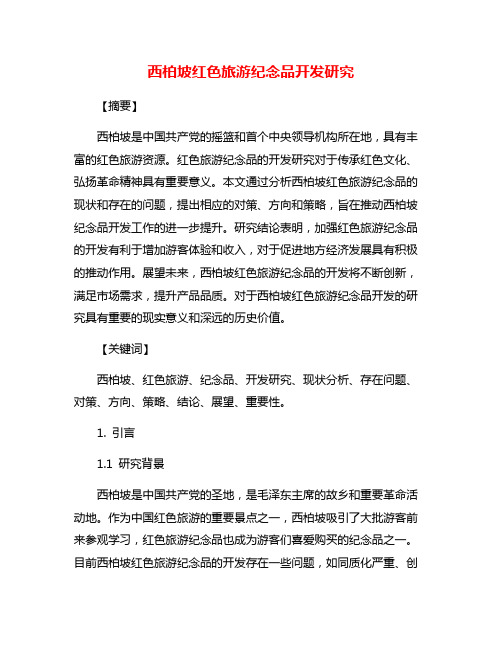 西柏坡红色旅游纪念品开发研究

【摘要】

西柏坡是中国共产党的摇篮和首个中央领导机构所在地，具有丰富的红色旅游资源。红色旅游纪念品的开发研究对于传承红色文化、弘扬革命精神具有重要意义。本文通过分析西柏坡红色旅游纪念品的现状和存在的问题，提出相应的对策、方向和策略，旨在推动西柏坡纪念品开发工作的进一步提升。研究结论表明，加强红色旅游纪念品的开发有利于增加游客体验和收入，对于促进地方经济发展具有积极的推动作用。展望未来，西柏坡红色旅游纪念品的开发将不断创新，满足市场需求，提升产品品质。对于西柏坡红色旅游纪念品开发的研究具有重要的现实意义和深远的历史价值。

【关键词】

西柏坡、红色旅游、纪念品、开发研究、现状分析、存在问题、对策、方向、策略、结论、展望、重要性。

1. 引言

1.1 研究背景

西柏坡是中国共产党的圣地，是毛泽东主席的故乡和重要革命活动地。作为中国红色旅游的重要景点之一，西柏坡吸引了大批游客前来参观学习，红色旅游纪念品也成为游客们喜爱购买的纪念品之一。目前西柏坡红色旅游纪念品的开发存在一些问题，如同质化严重、创